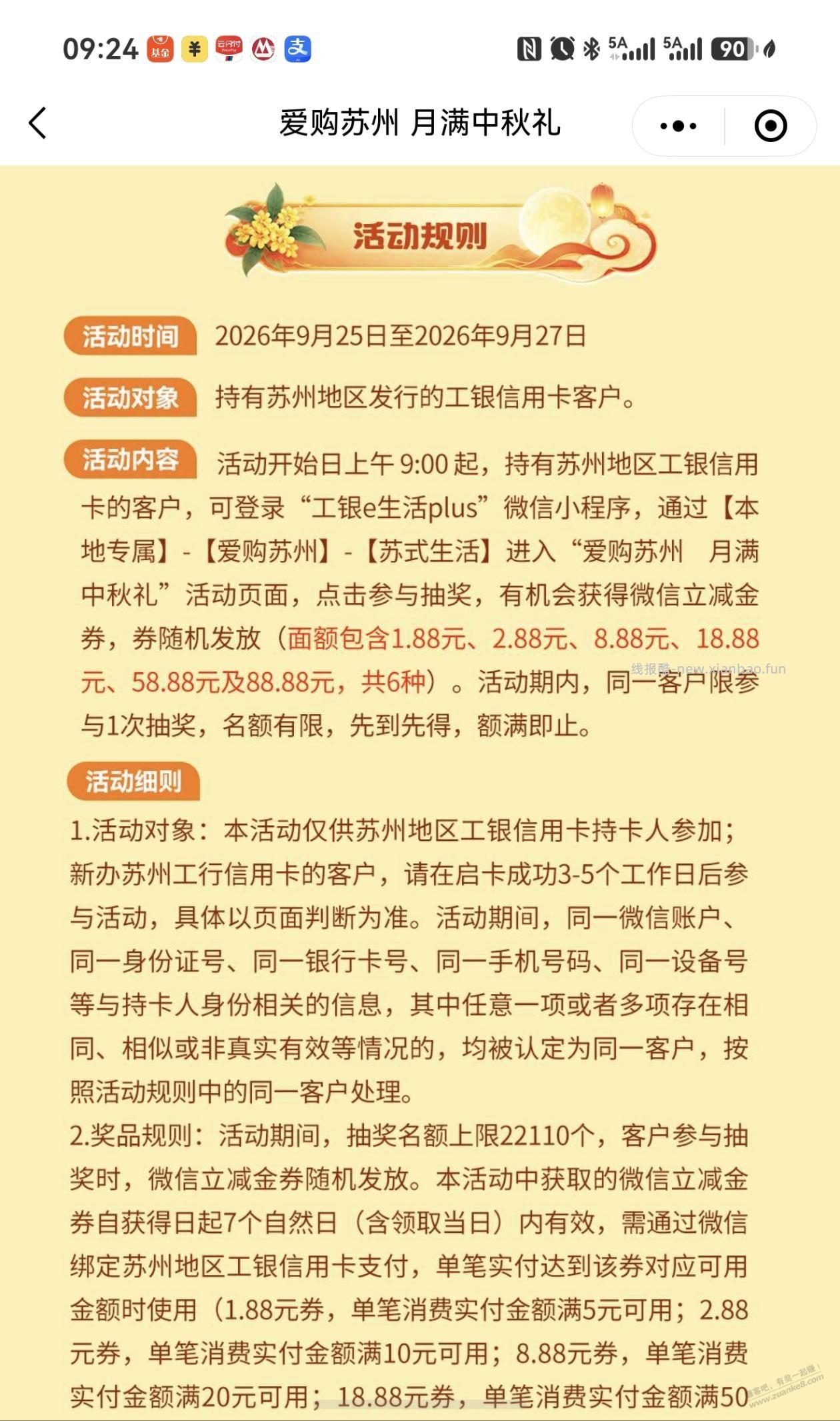 09:24 基金 ¥ 云闪付 支 5A 5A 90

爱购苏州 月满中秋礼

活动规则

活动时间 2026年9月25日至2026年9月27日

活动对象 持有苏州地区发行的工银信用卡客户。

活动内容 活动开始日上午 9:00 起，持有苏州地区工银信用卡的客户，可登录“工银e生活plus”微信小程序，通过【本地专属】-【爱购苏州】-【苏式生活】进入“爱购苏州 月满中秋礼”活动页面，点击参与抽奖，有机会获得微信立减金券，券随机发放（面额包含1.88元、2.88元、8.88元、18.88元、58.88元及88.88元，共6种）。活动期内，同一客户限参与1次抽奖，名额有限，先到先得，额满即止。

线报酷-new.xianbao.fun

活动细则

1.活动对象：本活动仅供苏州地区工银信用卡持卡人参加；新办苏州工行信用卡的客户，请在启卡成功3-5个工作日后参与活动，具体以页面判断为准。活动期间，同一微信账户、同一身份证号、同一银行卡号、同一手机号码、同一设备号等与持卡人身份相关的信息，其中任意一项或者多项存在相同、相似或非真实有效等情况的，均被认定为同一客户，按照活动规则中的同一客户处理。

2.奖品规则：活动期间，抽奖名额上限22110个，客户参与抽奖时，微信立减金券随机发放。本活动中获取的微信立减金券自获得日起7个自然日（含领取当日）内有效，需通过微信绑定苏州地区工银信用卡支付，单笔实付达到该券对应可用金额时使用（1.88元券，单笔消费实付金额满5元可用；2.88元券，单笔消费实付金额满10元可用；8.88元券，单笔消费实付金额满20元可用；18.88元券，单笔消费实付金额满50

赚客吧，有奖一起赚！ www.zuanke8.com